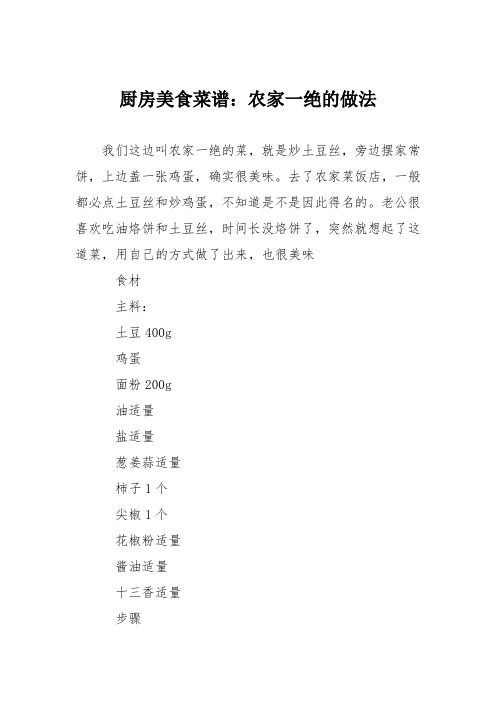 厨房美食菜谱：农家一绝的做法

我们这边叫农家一绝的菜，就是炒土豆丝，旁边摆家常饼，上边盖一张鸡蛋，确实很美味。去了农家菜饭店，一般都必点土豆丝和炒鸡蛋，不知道是不是因此得名的。老公很喜欢吃油烙饼和土豆丝，时间长没烙饼了，突然就想起了这道菜，用自己的方式做了出来，也很美味

食材

主料：

土豆 400g

鸡蛋

面粉 200g

油适量

盐适量

葱姜蒜适量

柿子 1 个

尖椒 1 个

花椒粉适量

酱油适量

十三香适量

步骤